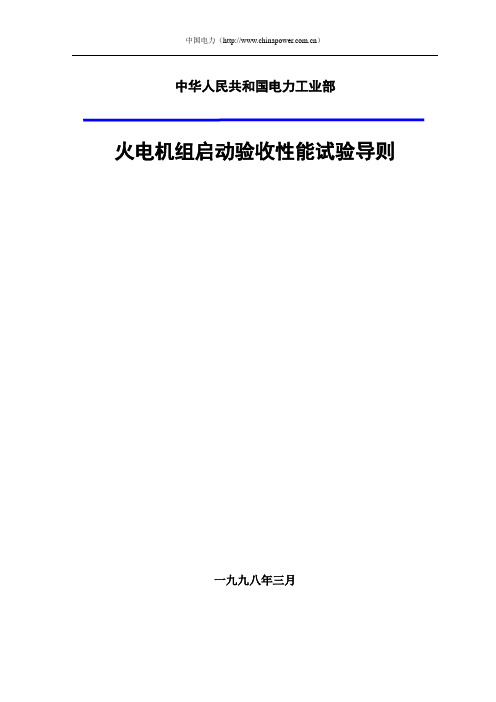 中国电力（http://www.chinapower.com.cn）

中华人民共和国电力工业部

火电机组启动验收性能试验导则

一九九八年三月